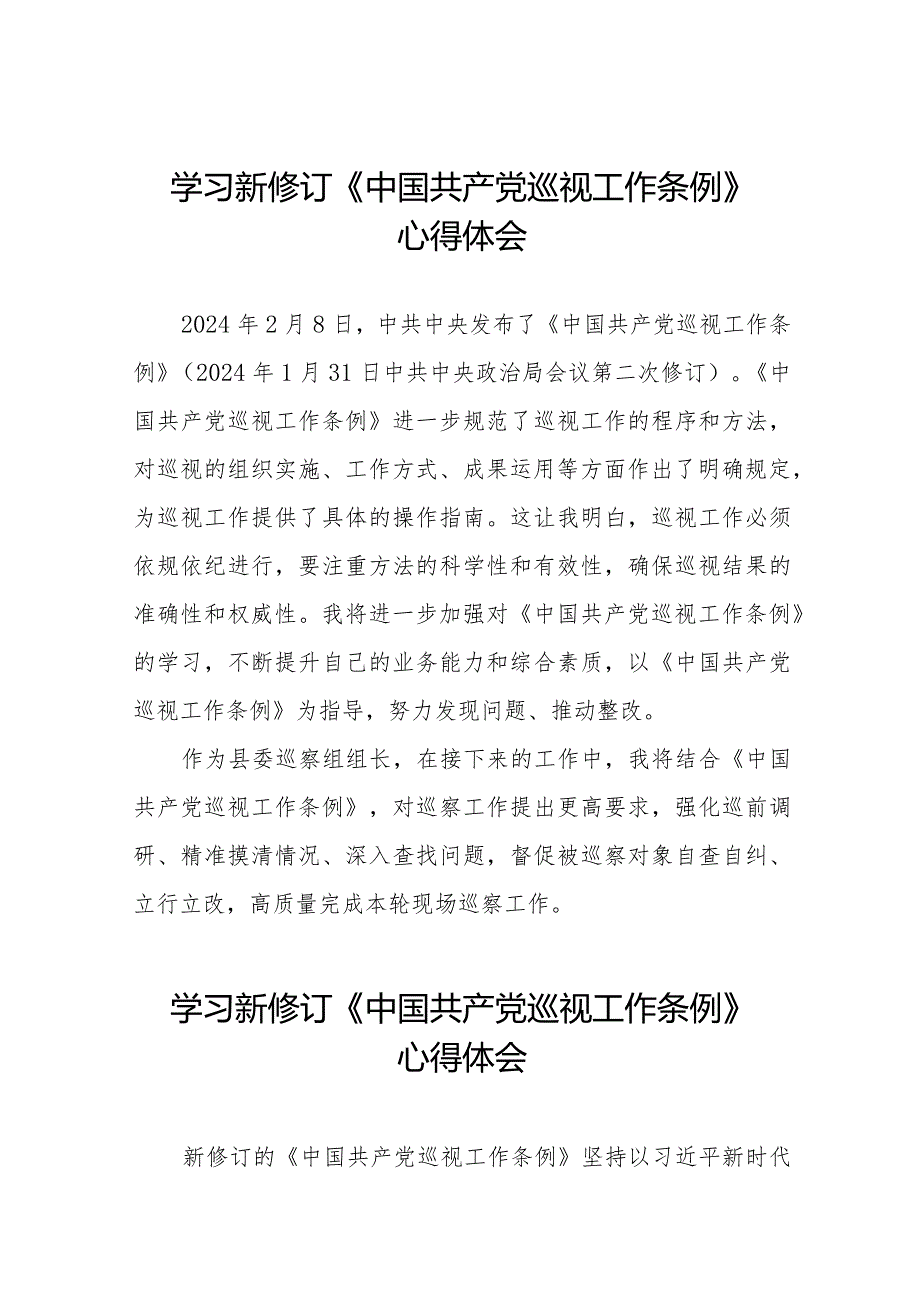 学习新修订《中国共产党巡视工作条例》心得体会

2024年2月8日，中共中央发布了《中国共产党巡视工作条例》（2024年1月31日中共中央政治局会议第二次修订）。《中国共产党巡视工作条例》进一步规范了巡视工作的程序和方法，对巡视的组织实施、工作方式、成果运用等方面作出了明确规定，为巡视工作提供了具体的操作指南。这让我明白，巡视工作必须依规依纪进行，要注重方法的科学性和有效性，确保巡视结果的准确性和权威性。我将进一步加强对《中国共产党巡视工作条例》的学习，不断提升自己的业务能力和综合素质，以《中国共产党巡视工作条例》为指导，努力发现问题、推动整改。

作为县委巡察组组长，在接下来的工作中，我将结合《中国共产党巡视工作条例》，对巡察工作提出更高要求，强化巡前调研、精准摸清情况、深入查找问题，督促被巡察对象自查自纠、立行立改，高质量完成本轮现场巡察工作。

学习新修订《中国共产党巡视工作条例》心得体会

新修订的《中国共产党巡视工作条例》坚持以习近平新时代